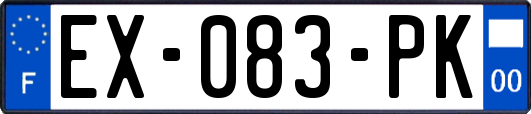 F
EX-083-PK
00